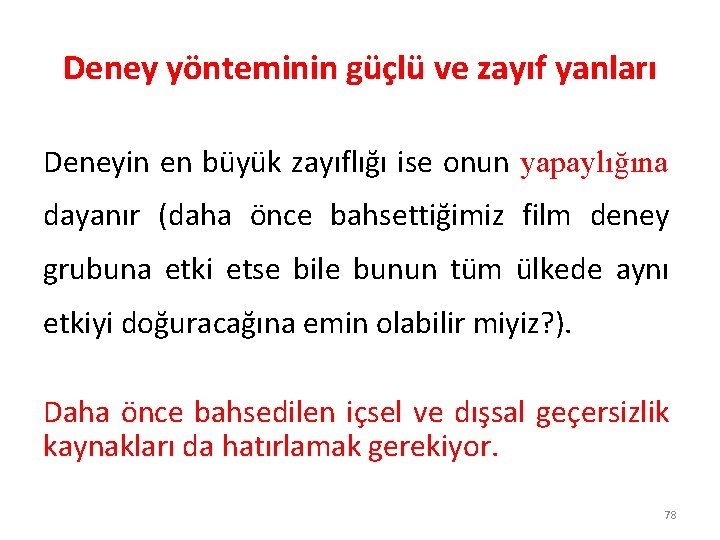 Deney yönteminin güçlü ve zayıf yanları

Deneyin en büyük zayıflığı ise onun yapaylığına dayanır (daha önce bahsettiğimiz film deney grubuna etki etse bile bunun tüm ülkede aynı etkiyi doğuracağına emin olabilir miyiz?).

Daha önce bahsedilen içsel ve dışsal geçersizlik kaynakları da hatırlamak gerekiyor.

78